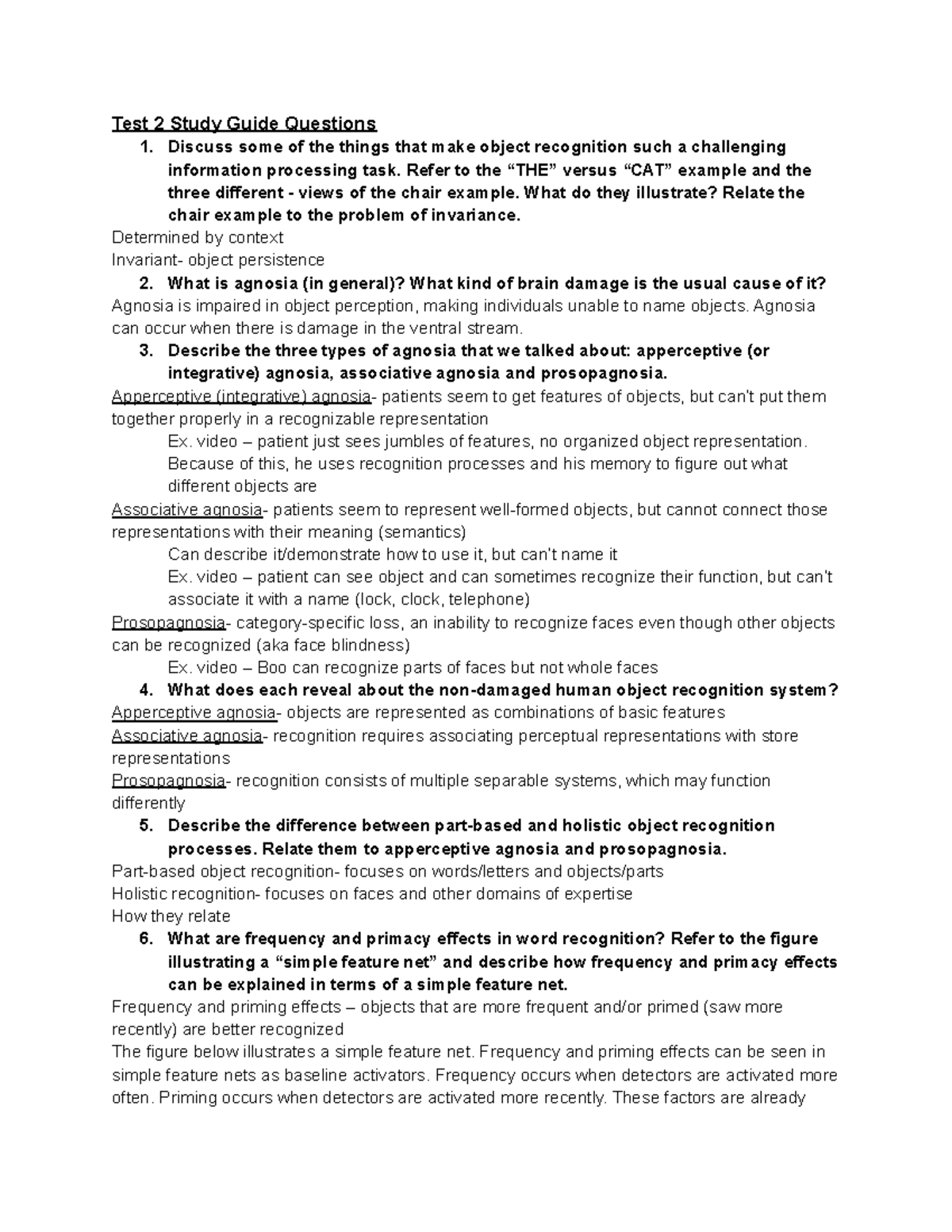 Test 2 Study Guide Questions

1. Discuss some of the things that make object recognition such a challenging information processing task. Refer to the “THE” versus “CAT” example and the three different - views of the chair example. What do they illustrate? Relate the chair example to the problem of invariance.

Determined by context
Invariant- object persistence

2. What is agnosia (in general)? What kind of brain damage is the usual cause of it?

Agnosia is impaired in object perception, making individuals unable to name objects. Agnosia can occur when there is damage in the ventral stream.

3. Describe the three types of agnosia that we talked about: apperceptive (or integrative) agnosia, associative agnosia and prosopagnosia.

Apperceptive (integrative) agnosia- patients seem to get features of objects, but can't put them together properly in a recognizable representation

Ex. video – patient just sees jumbles of features, no organized object representation. Because of this, he uses recognition processes and his memory to figure out what different objects are

Associative agnosia- patients seem to represent well-formed objects, but cannot connect those representations with their meaning (semantics)

Can describe it/demonstrate how to use it, but can't name it
Ex. video – patient can see object and can sometimes recognize their function, but can't associate it with a name (lock, clock, telephone)

Prosopagnosia- category-specific loss, an inability to recognize faces even though other objects can be recognized (aka face blindness)

Ex. video – Boo can recognize parts of faces but not whole faces

4. What does each reveal about the non-damaged human object recognition system?

Apperceptive agnosia- objects are represented as combinations of basic features
Associative agnosia- recognition requires associating perceptual representations with store representations
Prosopagnosia- recognition consists of multiple separable systems, which may function differently

5. Describe the difference between part-based and holistic object recognition processes. Relate them to apperceptive agnosia and prosopagnosia.

Part-based object recognition- focuses on words/letters and objects/parts
Holistic recognition- focuses on faces and other domains of expertise
How they relate

6. What are frequency and primacy effects in word recognition? Refer to the figure illustrating a “simple feature net” and describe how frequency and primacy effects can be explained in terms of a simple feature net.

Frequency and priming effects – objects that are more frequent and/or primed (saw more recently) are better recognized
The figure below illustrates a simple feature net. Frequency and priming effects can be seen in simple feature nets as baseline activators. Frequency occurs when detectors are activated more often. Priming occurs when detectors are activated more recently. These factors are already